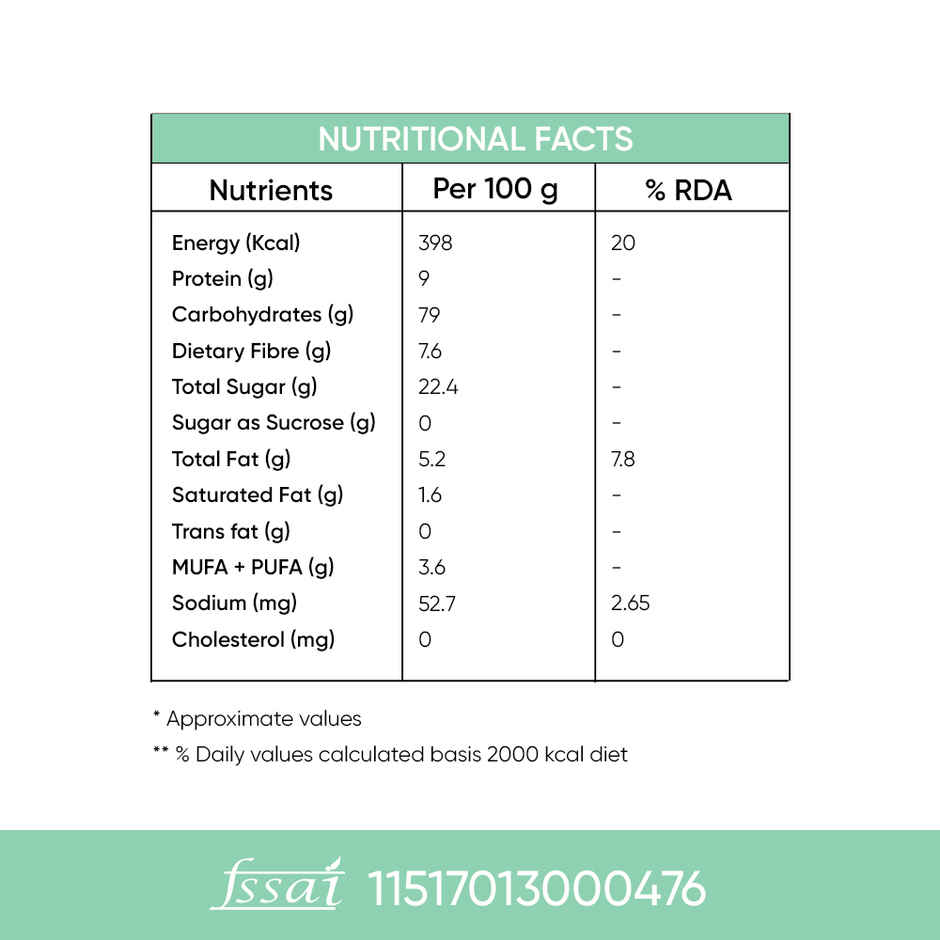 NUTRITIONAL FACTS

| Nutrients | Per 100 g | % RDA |
|---|---|---|
| Energy (Kcal) | 398 | 20 |
| Protein (g) | 9 | - |
| Carbohydrates (g) | 79 | - |
| Dietary Fibre (g) | 7.6 | - |
| Total Sugar (g) | 22.4 | - |
| Sugar as Sucrose (g) | 0 | - |
| Total Fat (g) | 5.2 | 7.8 |
| Saturated Fat (g) | 1.6 | - |
| Trans fat (g) | 0 | - |
| MUFA + PUFA (g) | 3.6 | - |
| Sodium (mg) | 52.7 | 2.65 |
| Cholesterol (mg) | 0 | 0 |

* Approximate values

** % Daily values calculated basis 2000 kcal diet

fssai 11517013000476